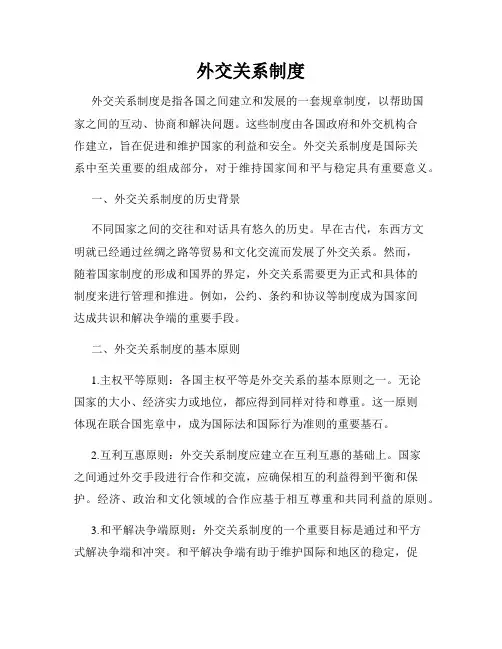 外交关系制度

外交关系制度是指各国之间建立和发展的一套规章制度，以帮助国家之间的互动、协商和解决问题。这些制度由各国政府和外交机构合作建立，旨在促进和维护国家的利益和安全。外交关系制度是国际关系中至关重要的组成部分，对于维持国家间和平与稳定具有重要意义。

一、外交关系制度的历史背景

不同国家之间的交往和对话具有悠久的历史。早在古代，东西方文明就已经通过丝绸之路等贸易和文化交流而发展了外交关系。然而，随着国家制度的形成和国界的界定，外交关系需要更为正式和具体的制度来进行管理和推进。例如，公约、条约和协议等制度成为国家间达成共识和解决争端的重要手段。

二、外交关系制度的基本原则

1.主权平等原则：各国主权平等是外交关系的基本原则之一。无论国家的大小、经济实力或地位，都应得到同样对待和尊重。这一原则体现在联合国宪章中，成为国际法和国际行为准则的重要基石。

2.互利互惠原则：外交关系制度应建立在互利互惠的基础上。国家之间通过外交手段进行合作和交流，应确保相互的利益得到平衡和保护。经济、政治和文化领域的合作应基于相互尊重和共同利益的原则。

3.和平解决争端原则：外交关系制度的一个重要目标是通过和平方式解决争端和冲突。和平解决争端有助于维护国际和地区的稳定，促